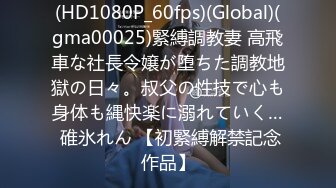 (HD1080P_60fps)(Global)(gma00025)緊縛調教妻 高飛車な社長令嬢が堕ちた調教地獄の日々。叔父の性技で心も身体も縄快楽に溺れていく… 碓氷れん 【初緊縛解禁記念作品】